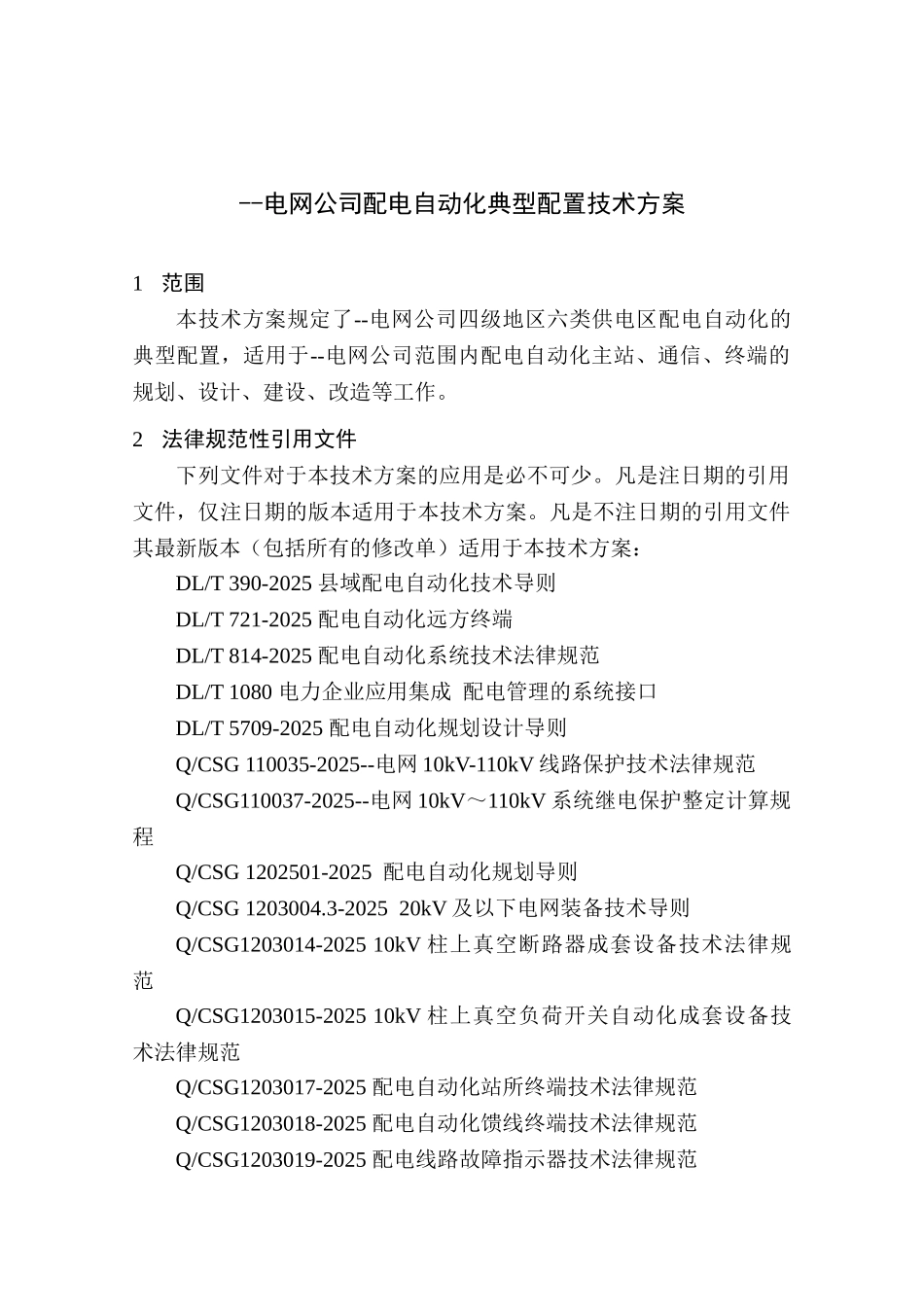 --电网公司配电自动化典型配置技术方案

1 范围

本技术方案规定了--电网公司四级地区六类供电区配电自动化的典型配置，适用于--电网公司范围内配电自动化主站、通信、终端的规划、设计、建设、改造等工作。

2 法律规范性引用文件

下列文件对于本技术方案的应用是必不可少。凡是注日期的引用文件，仅注日期的版本适用于本技术方案。凡是不注日期的引用文件其最新版本（包括所有的修改单）适用于本技术方案：

DL/T 390-2025 县域配电自动化技术导则

DL/T 721-2025 配电自动化远方终端

DL/T 814-2025 配电自动化系统技术法律规范

DL/T 1080 电力企业应用集成 配电管理的系统接口

DL/T 5709-2025 配电自动化规划设计导则

Q/CSG 110035-2025--电网 10kV-110kV 线路保护技术法律规范

Q/CSG110037-2025--电网 10kV～110kV 系统继电保护整定计算规程

Q/CSG 1202501-2025 配电自动化规划导则

Q/CSG 1203004.3-2025 20kV 及以下电网装备技术导则

Q/CSG1203014-2025 10kV 柱上真空断路器成套设备技术法律规范

Q/CSG1203015-2025 10kV 柱上真空负荷开关自动化成套设备技术法律规范

Q/CSG1203017-2025 配电自动化站所终端技术法律规范

Q/CSG1203018-2025 配电自动化馈线终端技术法律规范

Q/CSG1203019-2025 配电线路故障指示器技术法律规范